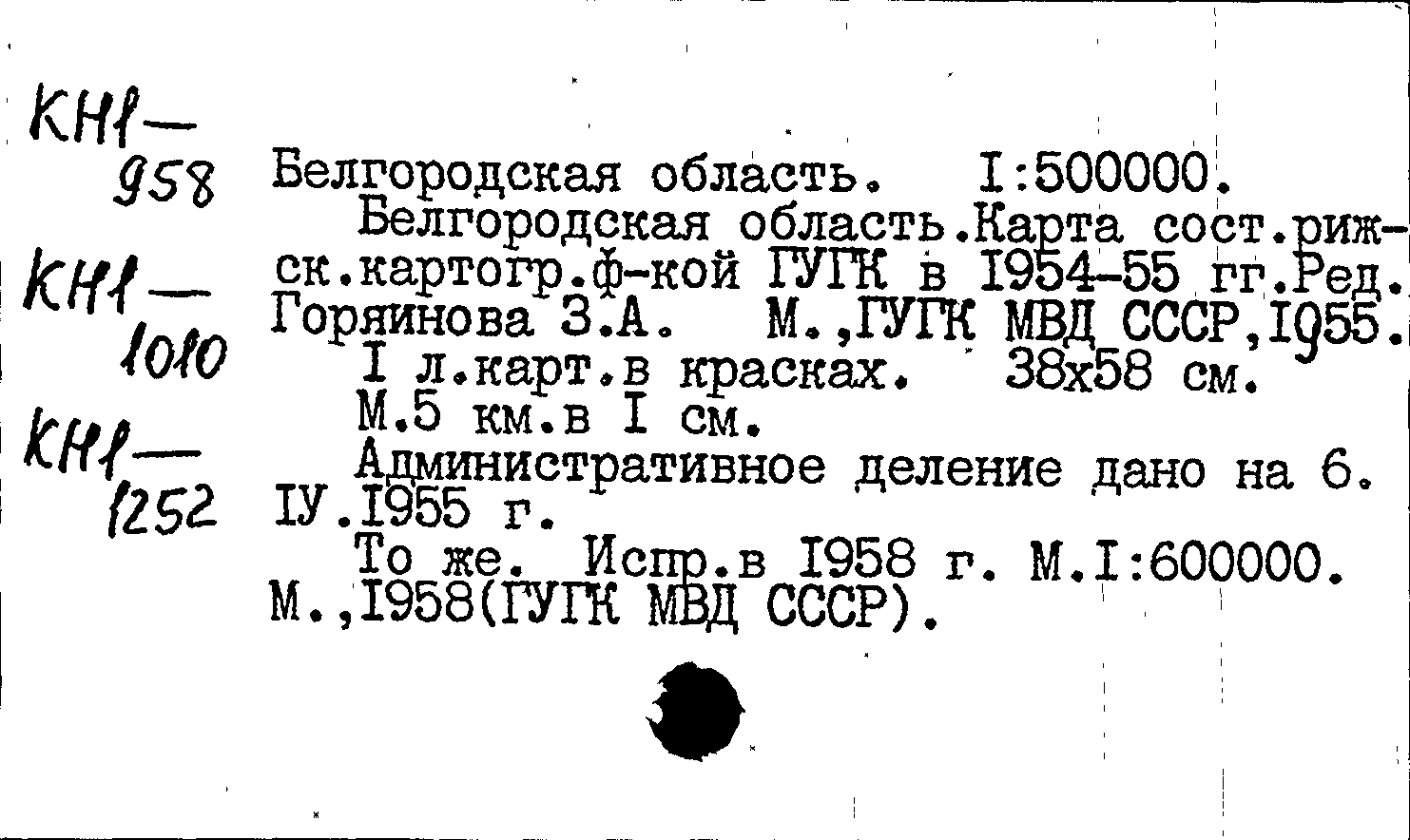 КН1-
958

КН1-
1010

КН1-
1252

Белгородская область. I:500000.

Белгородская область.Карта сост.рижск.картогр.ф-кой ГУГК в I954-55 гг.Ред. Горяинова З.А. М.,ГУГК МВД СССР,I955.

I л.карт.в красках. 38х58 см.

М.5 км.в I см.

Административное деление дано на 6. IУ.I955 г.

То же. Испр.в I958 г. М.I:600000. М.,I958(ГУГК МВД СССР).